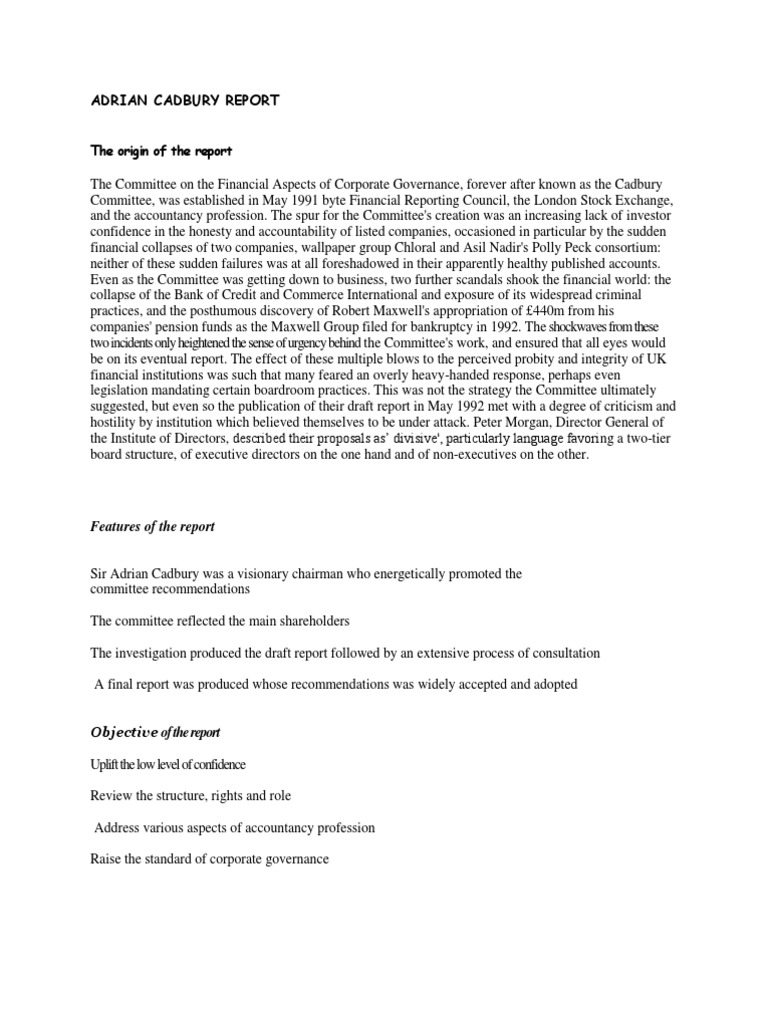 ADRIAN CADBURY REPORT

The origin of the report

The Committee on the Financial Aspects of Corporate Governance, forever after known as the Cadbury Committee, was established in May 1991 byte Financial Reporting Council, the London Stock Exchange, and the accountancy profession. The spur for the Committee's creation was an increasing lack of investor confidence in the honesty and accountability of listed companies, occasioned in particular by the sudden financial collapses of two companies, wallpaper group Chloral and Asil Nadir's Polly Peck consortium: neither of these sudden failures was at all foreshadowed in their apparently healthy published accounts. Even as the Committee was getting down to business, two further scandals shook the financial world: the collapse of the Bank of Credit and Commerce International and exposure of its widespread criminal practices, and the posthumous discovery of Robert Maxwell's appropriation of £440m from his companies' pension funds as the Maxwell Group filed for bankruptcy in 1992. The shockwaves from these two incidents only heightened the sense of urgency behind the Committee's work, and ensured that all eyes would be on its eventual report. The effect of these multiple blows to the perceived probity and integrity of UK financial institutions was such that many feared an overly heavy-handed response, perhaps even legislation mandating certain boardroom practices. This was not the strategy the Committee ultimately suggested, but even so the publication of their draft report in May 1992 met with a degree of criticism and hostility by institution which believed themselves to be under attack. Peter Morgan, Director General of the Institute of Directors, described their proposals as' divisive', particularly language favoring a two-tier board structure, of executive directors on the one hand and of non-executives on the other.

Features of the report

Sir Adrian Cadbury was a visionary chairman who energetically promoted the committee recommendations

The committee reflected the main shareholders

The investigation produced the draft report followed by an extensive process of consultation

A final report was produced whose recommendations was widely accepted and adopted

Objective of the report

Uplift the low level of confidence

Review the structure, rights and role

Address various aspects of accountancy profession

Raise the standard of corporate governance